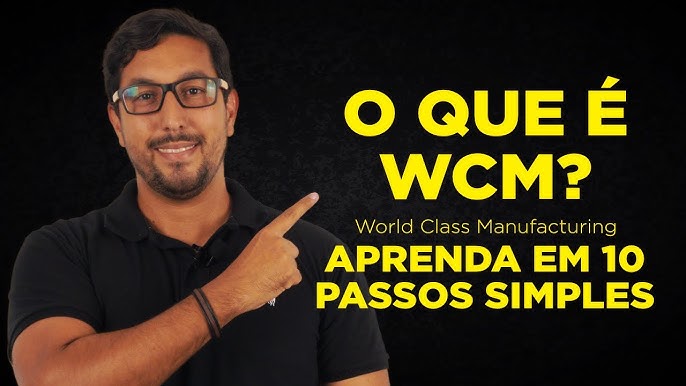 O QUE É WCM?

World Class Manufacturing

APRENDA EM 10 PASSOS SIMPLES